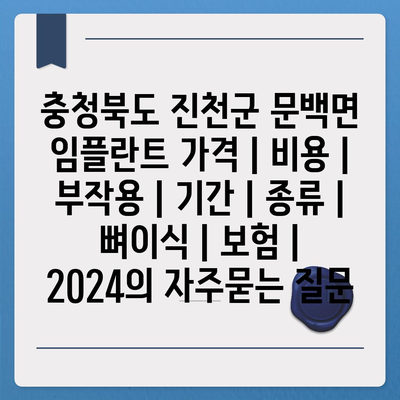 충청북도 진천군 문백면 임플란트 가격 | 비용 | 부작용 | 기간 | 종류 | 뼈이식 | 보험 | 2024의 자주묻는 질문